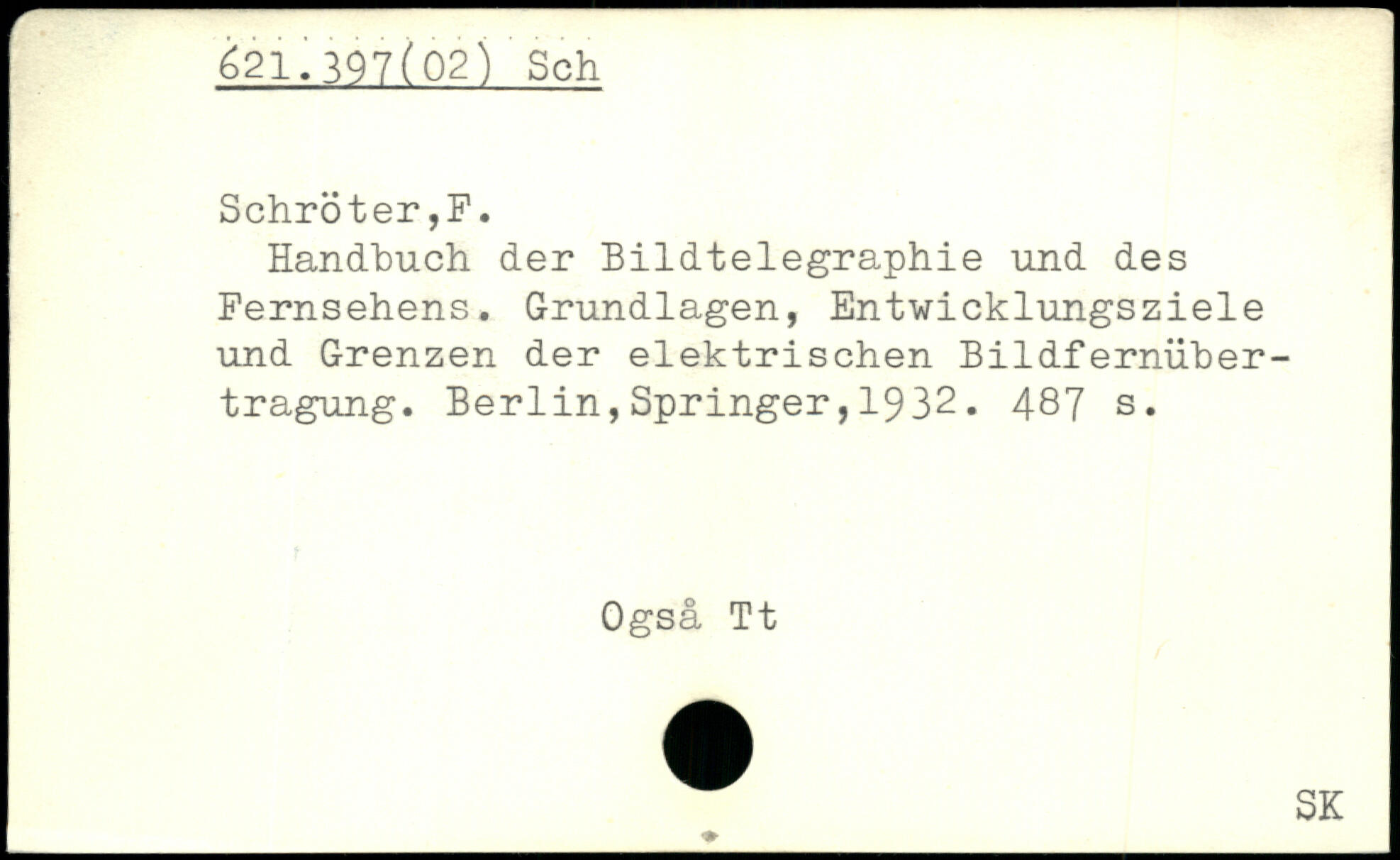 621.397(02) Sch

Schröter,F.

Handbuch der Bildtelegraphie und des Fernsehens. Grundlagen, Entwicklungsziele und Grenzen der elektrischen Bildfernübertragung. Berlin,Springer,1932. 487 s.

Også Tt

SK